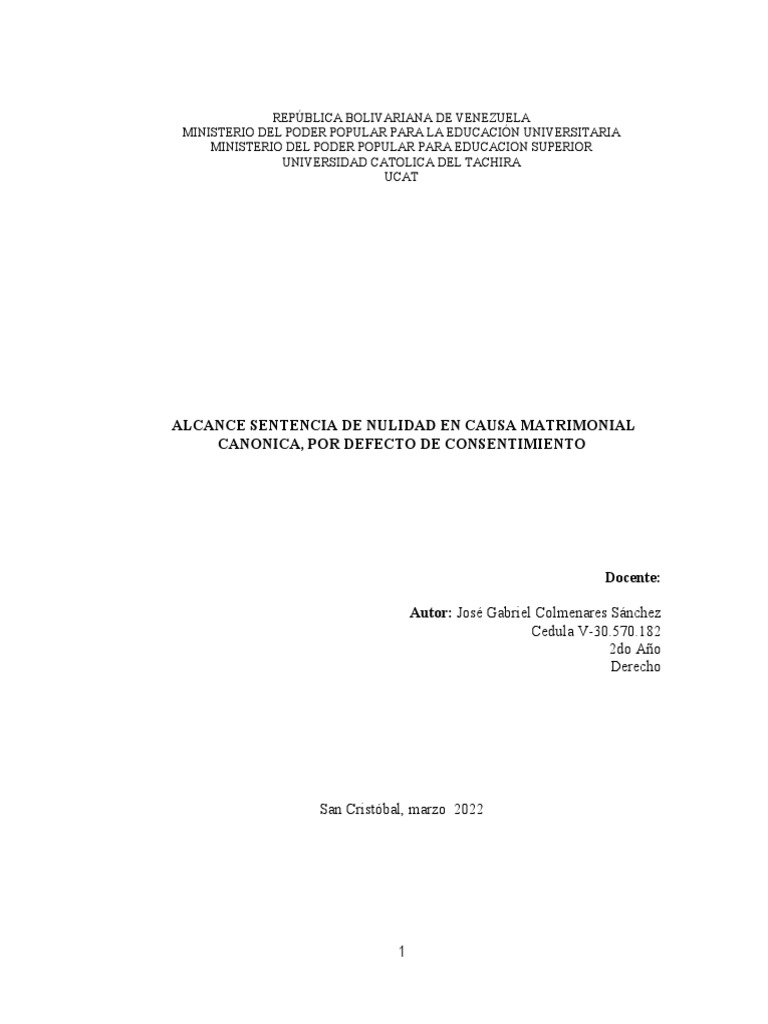 REPÚBLICA BOLIVARIANA DE VENEZUELA
MINISTERIO DEL PODER POPULAR PARA LA EDUCACIÓN UNIVERSITARIA
MINISTERIO DEL PODER POPULAR PARA EDUCACION SUPERIOR
UNIVERSIDAD CATOLICA DEL TACHIRA
UCAT

ALCANCE SENTENCIA DE NULIDAD EN CAUSA MATRIMONIAL CANONICA, POR DEFECTO DE CONSENTIMIENTO

Docente:

Autor: José Gabriel Colmenares Sánchez
Cedula V-30.570.182
2do Año
Derecho

San Cristóbal, marzo 2022

1